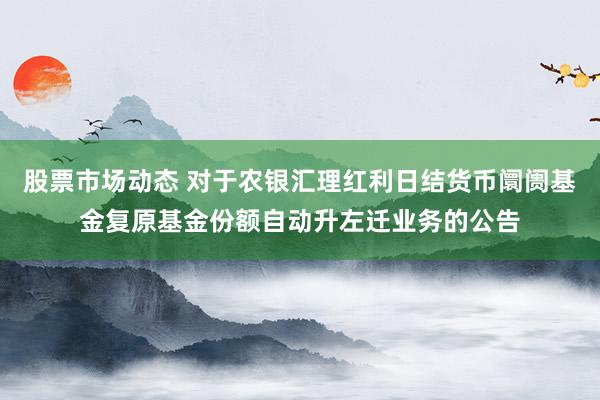 股票市场动态 对于农银汇理红利日结货币阛阓基金复原基金份额自动升左迁业务的公告